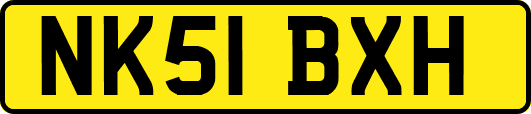 NK51 BXH